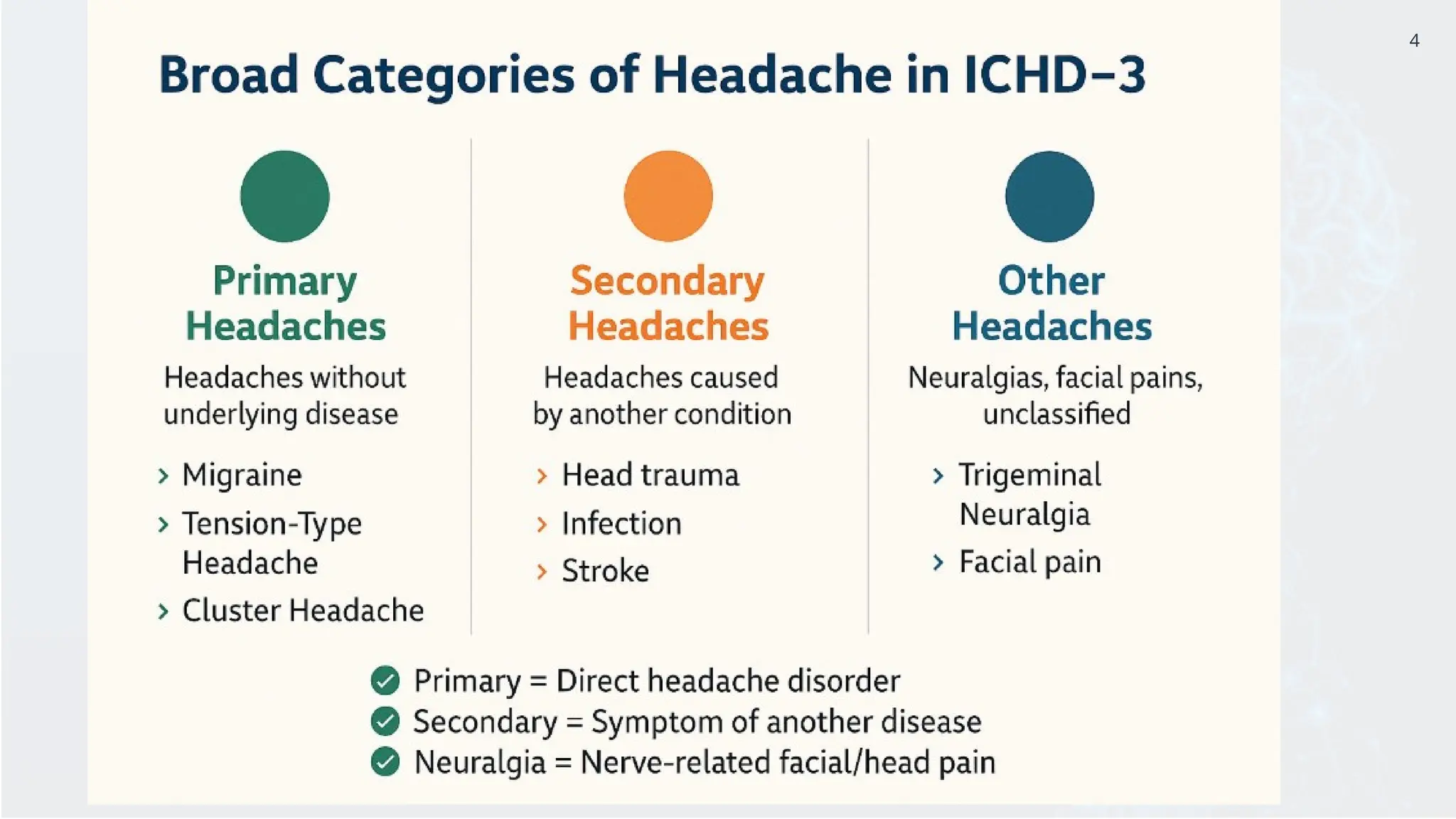 4

Broad Categories of Headache in ICHD-3

Primary Headaches

Headaches without underlying disease

› Migraine
› Tension-Type Headache
› Cluster Headache

Secondary Headaches

Headaches caused by another condition

› Head trauma
› Infection
› Stroke

Other Headaches

Neuralgias, facial pains, unclassified

› Trigeminal Neuralgia
› Facial pain

Primary = Direct headache disorder
Secondary = Symptom of another disease
Neuralgia = Nerve-related facial/head pain